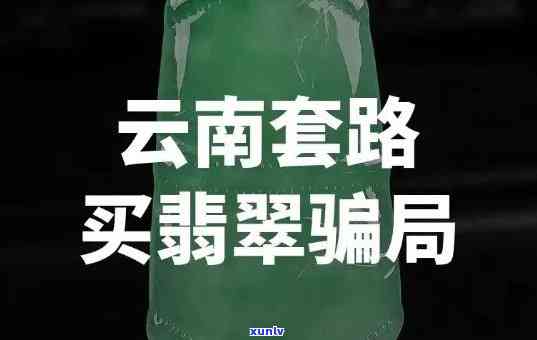 云南套路
买翡翠骗局

xunlv